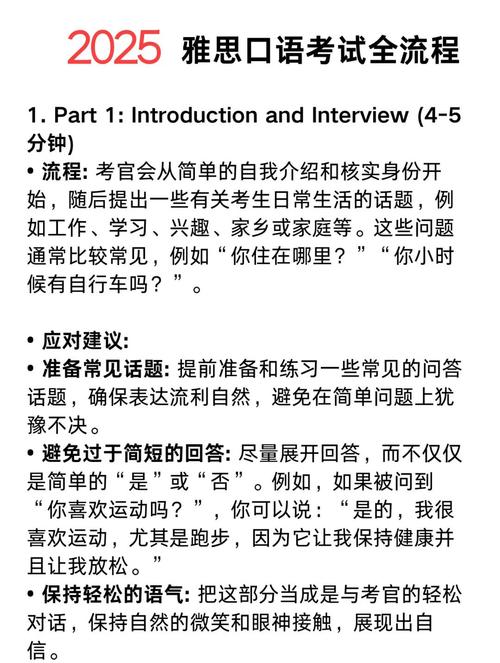 2025 雅思口语考试全流程

1. Part 1: Introduction and Interview (4-5分钟)
• 流程: 考官会从简单的自我介绍和核实身份开始，随后提出一些有关考生日常生活的话题，例如工作、学习、兴趣、家乡或家庭等。这些问题通常比较常见，例如“你住在哪里？”“你小时候有自行车吗？”。

• 应对建议:
• 准备常见话题: 提前准备和练习一些常见的问答话题，确保表达流利自然，避免在简单问题上犹豫不决。
• 避免过于简短的回答: 尽量展开回答，而不仅仅是简单的“是”或“否”。例如，如果被问到“你喜欢运动吗？”，你可以说：“是的，我很喜欢运动，尤其是跑步，因为它让我保持健康并且让我放松。”
• 保持轻松的语气: 把这部分当成是与考官的轻松对话，保持自然的微笑和眼神接触，展现出自信。